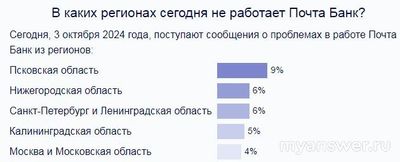 В каких регионах сегодня не работает Почта Банк?

Сегодня, 3 октября 2024 года, поступают сообщения о проблемах в работе Почта Банк из регионов:

Псковская область 9%

Нижегородская область 6%

Санкт-Петербург и Ленинградская область 6%

Калининградская область 5%

Москва и Московская область 4%

myanswer.ru